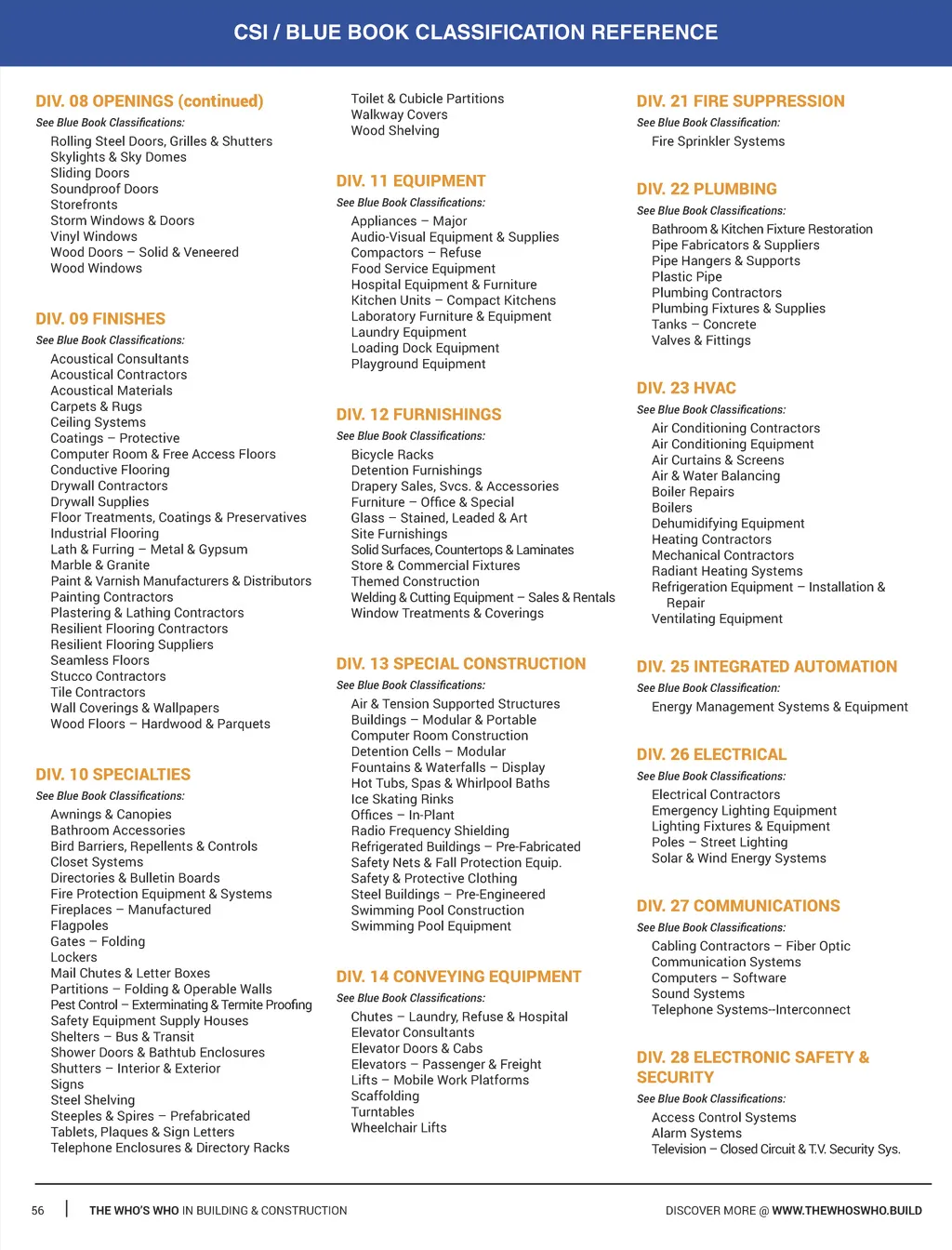 CSI / BLUE BOOK CLASSIFICATION REFERENCE

DIV. 08 OPENINGS (continued)
See Blue Book Classifications:
Rolling Steel Doors, Grilles & Shutters
Skylights & Sky Domes
Sliding Doors
Soundproof Doors
Storefronts
Storm Windows & Doors
Vinyl Windows
Wood Doors – Solid & Veneered
Wood Windows

DIV. 09 FINISHES
See Blue Book Classifications:
Acoustical Consultants
Acoustical Contractors
Acoustical Materials
Carpets & Rugs
Ceiling Systems
Coatings – Protective
Computer Room & Free Access Floors
Conductive Flooring
Drywall Contractors
Drywall Supplies
Floor Treatments, Coatings & Preservatives
Industrial Flooring
Lath & Furring – Metal & Gypsum
Marble & Granite
Paint & Varnish Manufacturers & Distributors
Painting Contractors
Plastering & Lathing Contractors
Resilient Flooring Contractors
Resilient Flooring Suppliers
Seamless Floors
Stucco Contractors
Tile Contractors
Wall Coverings & Wallpapers
Wood Floors – Hardwood & Parquets

DIV. 10 SPECIALTIES
See Blue Book Classifications:
Awnings & Canopies
Bathroom Accessories
Bird Barriers, Repellents & Controls
Closet Systems
Directories & Bulletin Boards
Fire Protection Equipment & Systems
Fireplaces – Manufactured
Flagpoles
Gates – Folding
Lockers
Mail Chutes & Letter Boxes
Partitions – Folding & Operable Walls
Pest Control – Exterminating & Termite Proofing
Safety Equipment Supply Houses
Shelters – Bus & Transit
Shower Doors & Bathtub Enclosures
Shutters – Interior & Exterior
Signs
Steel Shelving
Steeples & Spires – Prefabricated
Tablets, Plaques & Sign Letters
Telephone Enclosures & Directory Racks

Toilet & Cubicle Partitions
Walkway Covers
Wood Shelving

DIV. 11 EQUIPMENT
See Blue Book Classifications:
Appliances – Major
Audio-Visual Equipment & Supplies
Compactors – Refuse
Food Service Equipment
Hospital Equipment & Furniture
Kitchen Units – Compact Kitchens
Laboratory Furniture & Equipment
Laundry Equipment
Loading Dock Equipment
Playground Equipment

DIV. 12 FURNISHINGS
See Blue Book Classifications:
Bicycle Racks
Detention Furnishings
Drapery Sales, Svcs. & Accessories
Furniture – Office & Special
Glass – Stained, Leaded & Art
Site Furnishings
Solid Surfaces, Countertops & Laminates
Store & Commercial Fixtures
Themed Construction
Welding & Cutting Equipment – Sales & Rentals
Window Treatments & Coverings

DIV. 13 SPECIAL CONSTRUCTION
See Blue Book Classifications:
Air & Tension Supported Structures
Buildings – Modular & Portable
Computer Room Construction
Detention Cells – Modular
Fountains & Waterfalls – Display
Hot Tubs, Spas & Whirlpool Baths
Ice Skating Rinks
Offices – In-Plant
Radio Frequency Shielding
Refrigerated Buildings – Pre-Fabricated
Safety Nets & Fall Protection Equip.
Safety & Protective Clothing
Steel Buildings – Pre-Engineered
Swimming Pool Construction
Swimming Pool Equipment

DIV. 14 CONVEYING EQUIPMENT
See Blue Book Classifications:
Chutes – Laundry, Refuse & Hospital
Elevator Consultants
Elevator Doors & Cabs
Elevators – Passenger & Freight
Lifts – Mobile Work Platforms
Scaffolding
Turntables
Wheelchair Lifts

DIV. 21 FIRE SUPPRESSION
See Blue Book Classification:
Fire Sprinkler Systems

DIV. 22 PLUMBING
See Blue Book Classifications:
Bathroom & Kitchen Fixture Restoration
Pipe Fabricators & Suppliers
Pipe Hangers & Supports
Plastic Pipe
Plumbing Contractors
Plumbing Fixtures & Supplies
Tanks – Concrete
Valves & Fittings

DIV. 23 HVAC
See Blue Book Classifications:
Air Conditioning Contractors
Air Conditioning Equipment
Air Curtains & Screens
Air & Water Balancing
Boiler Repairs
Boilers
Dehumidifying Equipment
Heating Contractors
Mechanical Contractors
Radiant Heating Systems
Refrigeration Equipment – Installation & Repair
Ventilating Equipment

DIV. 25 INTEGRATED AUTOMATION
See Blue Book Classification:
Energy Management Systems & Equipment

DIV. 26 ELECTRICAL
See Blue Book Classifications:
Electrical Contractors
Emergency Lighting Equipment
Lighting Fixtures & Equipment
Poles – Street Lighting
Solar & Wind Energy Systems

DIV. 27 COMMUNICATIONS
See Blue Book Classifications:
Cabling Contractors – Fiber Optic
Communication Systems
Computers – Software
Sound Systems
Telephone Systems–Interconnect

DIV. 28 ELECTRONIC SAFETY & SECURITY
See Blue Book Classifications:
Access Control Systems
Alarm Systems
Television – Closed Circuit & T.V. Security Sys.

56 | THE WHO'S WHO IN BUILDING & CONSTRUCTION
DISCOVER MORE @ WWW.THEWHOSWHO.BUILD